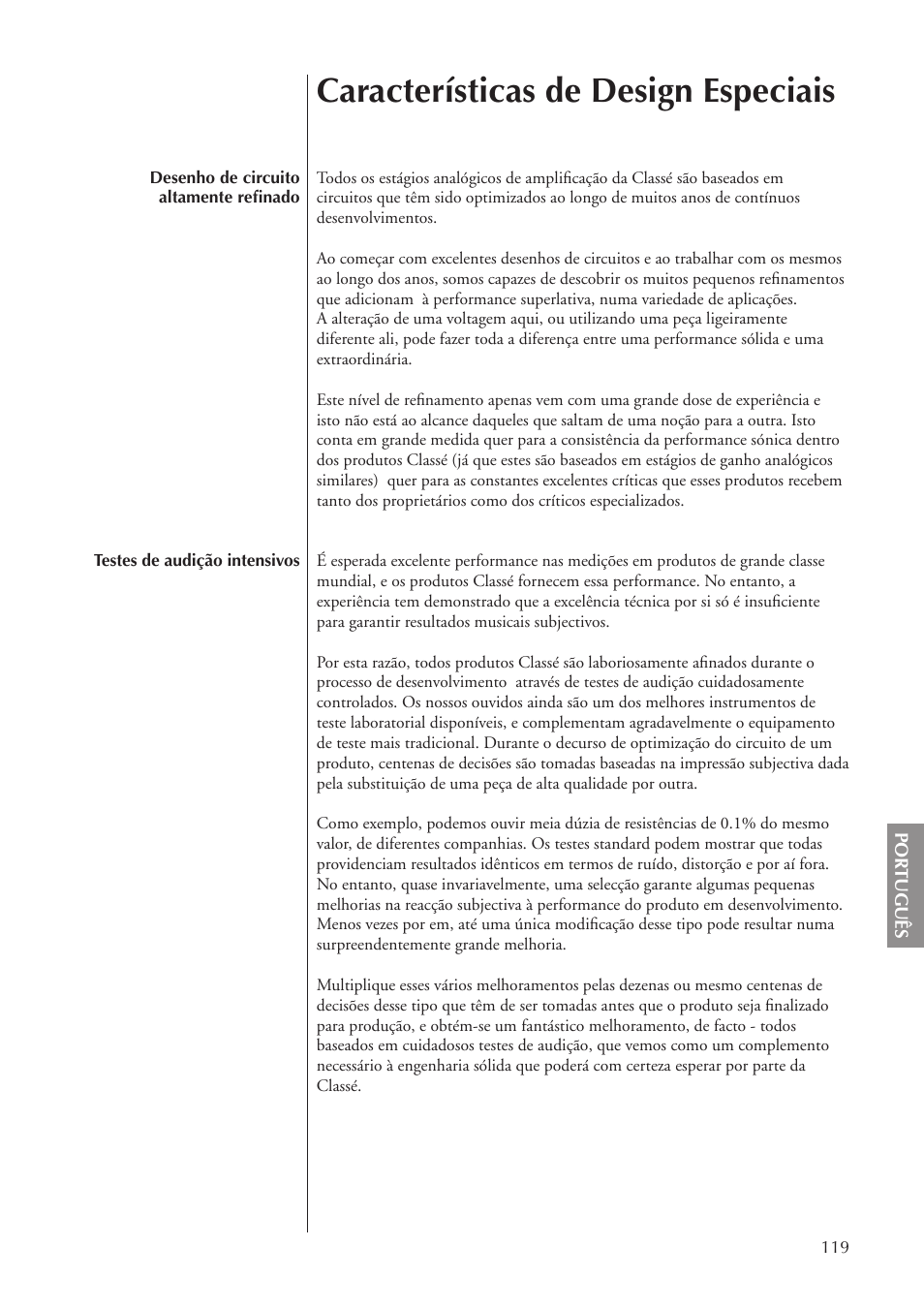 Características de Design Especiais

Desenho de circuito altamente refinado

Todos os estágios analógicos de amplificação da Classé são baseados em circuitos que têm sido optimizados ao longo de muitos anos de contínuos desenvolvimentos.

Ao começar com excelentes desenhos de circuitos e ao trabalhar com os mesmos ao longo dos anos, somos capazes de descobrir os muitos pequenos refinamentos que adicionam à performance superlativa, numa variedade de aplicações. A alteração de uma voltagem aqui, ou utilizando uma peça ligeiramente diferente ali, pode fazer toda a diferença entre uma performance sólida e uma extraordinária.

Este nível de refinamento apenas vem com uma grande dose de experiência e isto não está ao alcance daqueles que saltam de uma noção para a outra. Isto conta em grande medida quer para a consistência da performance sónica dentro dos produtos Classé (já que estes são baseados em estágios de ganho analógicos similares) quer para as constantes excelentes críticas que esses produtos recebem tanto dos proprietários como dos críticos especializados.

Testes de audição intensivos

É esperada excelente performance nas medições em produtos de grande classe mundial, e os produtos Classé fornecem essa performance. No entanto, a experiência tem demonstrado que a excelência técnica por si só é insuficiente para garantir resultados musicais subjectivos.

Por esta razão, todos produtos Classé são laboriosamente afinados durante o processo de desenvolvimento através de testes de audição cuidadosamente controlados. Os nossos ouvidos ainda são um dos melhores instrumentos de teste laboratorial disponíveis, e complementam agradavelmente o equipamento de teste mais tradicional. Durante o decurso de optimização do circuito de um produto, centenas de decisões são tomadas baseadas na impressão subjectiva dada pela substituição de uma peça de alta qualidade por outra.

Como exemplo, podemos ouvir meia dúzia de resistências de 0.1% do mesmo valor, de diferentes companhias. Os testes standard podem mostrar que todas providenciam resultados idênticos em termos de ruído, distorção e por aí fora. No entanto, quase invariavelmente, uma selecção garante algumas pequenas melhorias na reacção subjectiva à performance do produto em desenvolvimento. Menos vezes por em, até uma única modificação desse tipo pode resultar numa surpreendentemente grande melhoria.

Multiplique esses vários melhoramentos pelas dezenas ou mesmo centenas de decisões desse tipo que têm de ser tomadas antes que o produto seja finalizado para produção, e obtém-se um fantástico melhoramento, de facto - todos baseados em cuidadosos testes de audição, que vemos como um complemento necessário à engenharia sólida que poderá com certeza esperar por parte da Classé.

PORTUGUÊS

119